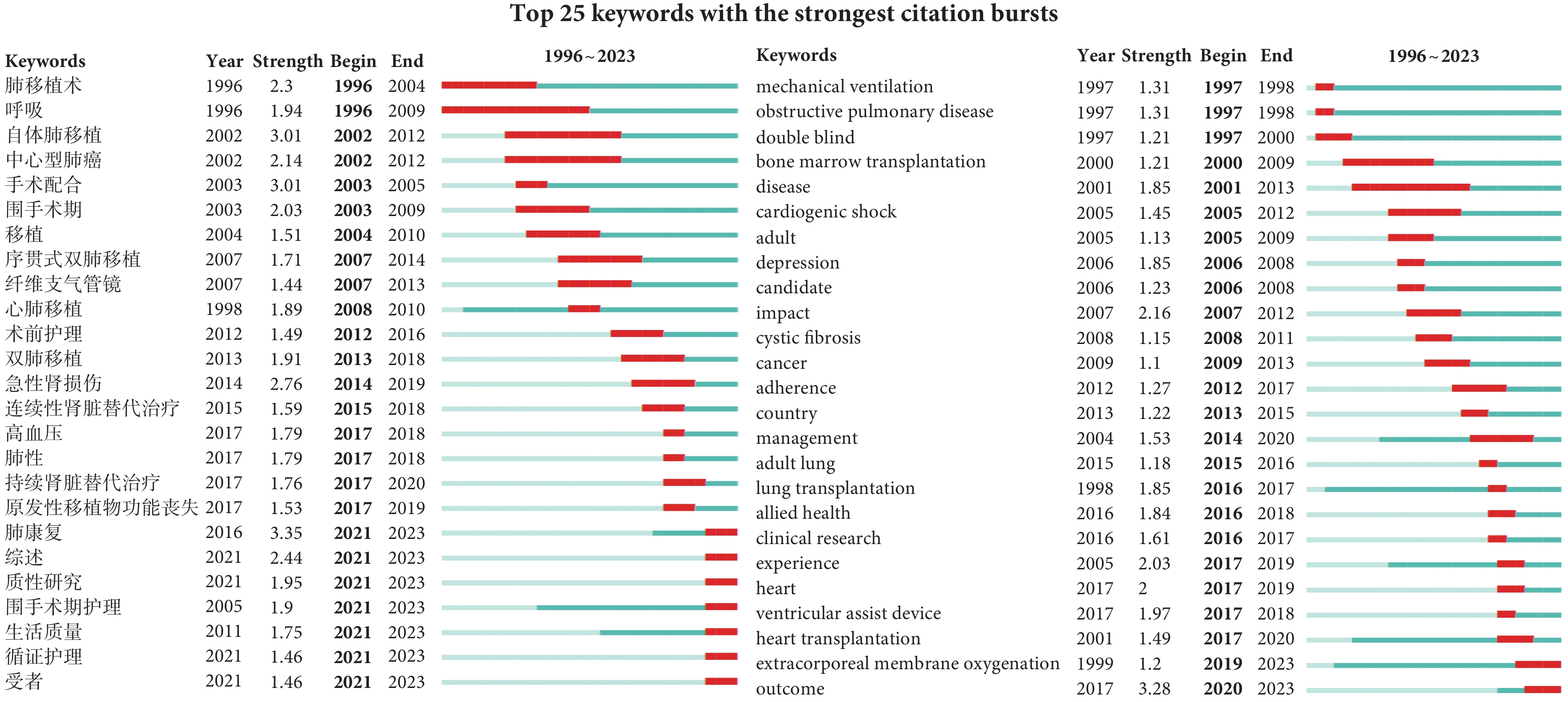 Top 25 keywords with the strongest citation bursts

| Keywords | Year | Strength | Begin | End | 1996～2023 |
|---|---|---|---|---|---|
| 肺移植术 | 1996 | 2.3 | 1996 | 2004 | |
| 呼吸 | 1996 | 1.94 | 1996 | 2009 | |
| 自体肺移植 | 2002 | 3.01 | 2002 | 2012 | |
| 中心型肺癌 | 2002 | 2.14 | 2002 | 2012 | |
| 手术配合 | 2003 | 3.01 | 2003 | 2005 | |
| 围手术期 | 2003 | 2.03 | 2003 | 2009 | |
| 移植 | 2004 | 1.51 | 2004 | 2010 | |
| 序贯式双肺移植 | 2007 | 1.71 | 2007 | 2014 | |
| 纤维支气管镜 | 2007 | 1.44 | 2007 | 2013 | |
| 心肺移植 | 1998 | 1.89 | 2008 | 2010 | |
| 术前护理 | 2012 | 1.49 | 2012 | 2016 | |
| 双肺移植 | 2013 | 1.91 | 2013 | 2018 | |
| 急性肾损伤 | 2014 | 2.76 | 2014 | 2019 | |
| 连续性肾脏替代治疗 | 2015 | 1.59 | 2015 | 2018 | |
| 高血压 | 2017 | 1.79 | 2017 | 2018 | |
| 肺性 | 2017 | 1.79 | 2017 | 2018 | |
| 持续肾脏替代治疗 | 2017 | 1.76 | 2017 | 2020 | |
| 原发性移植物功能丧失 | 2017 | 1.53 | 2017 | 2019 | |
| 肺康复 | 2016 | 3.35 | 2021 | 2023 | |
| 综述 | 2021 | 2.44 | 2021 | 2023 | |
| 质性研究 | 2021 | 1.95 | 2021 | 2023 | |
| 围手术期护理 | 2005 | 1.9 | 2021 | 2023 | |
| 生活质量 | 2011 | 1.75 | 2021 | 2023 | |
| 循证护理 | 2021 | 1.46 | 2021 | 2023 | |
| 受者 | 2021 | 1.46 | 2021 | 2023 | |

| Keywords | Year | Strength | Begin | End | 1996～2023 |
|---|---|---|---|---|---|
| mechanical ventilation | 1997 | 1.31 | 1997 | 1998 | |
| obstructive pulmonary disease | 1997 | 1.31 | 1997 | 1998 | |
| double blind | 1997 | 1.21 | 1997 | 2000 | |
| bone marrow transplantation | 2000 | 1.21 | 2000 | 2009 | |
| disease | 2001 | 1.85 | 2001 | 2013 | |
| cardiogenic shock | 2005 | 1.45 | 2005 | 2012 | |
| adult | 2005 | 1.13 | 2005 | 2009 | |
| depression | 2006 | 1.85 | 2006 | 2008 | |
| candidate | 2006 | 1.23 | 2006 | 2008 | |
| impact | 2007 | 2.16 | 2007 | 2012 | |
| cystic fibrosis | 2008 | 1.15 | 2008 | 2011 | |
| cancer | 2009 | 1.1 | 2009 | 2013 | |
| adherence | 2012 | 1.27 | 2012 | 2017 | |
| country | 2013 | 1.22 | 2013 | 2015 | |
| management | 2004 | 1.53 | 2014 | 2020 | |
| adult lung | 2015 | 1.18 | 2015 | 2016 | |
| lung transplantation | 1998 | 1.85 | 2016 | 2017 | |
| allied health | 2016 | 1.84 | 2016 | 2018 | |
| clinical research | 2016 | 1.61 | 2016 | 2017 | |
| experience | 2005 | 2.03 | 2017 | 2019 | |
| heart | 2017 | 2 | 2017 | 2019 | |
| ventricular assist device | 2017 | 1.97 | 2017 | 2018 | |
| heart transplantation | 2001 | 1.49 | 2017 | 2020 | |
| extracorporeal membrane oxygenation | 1999 | 1.2 | 2019 | 2023 | |
| outcome | 2017 | 3.28 | 2020 | 2023 | |